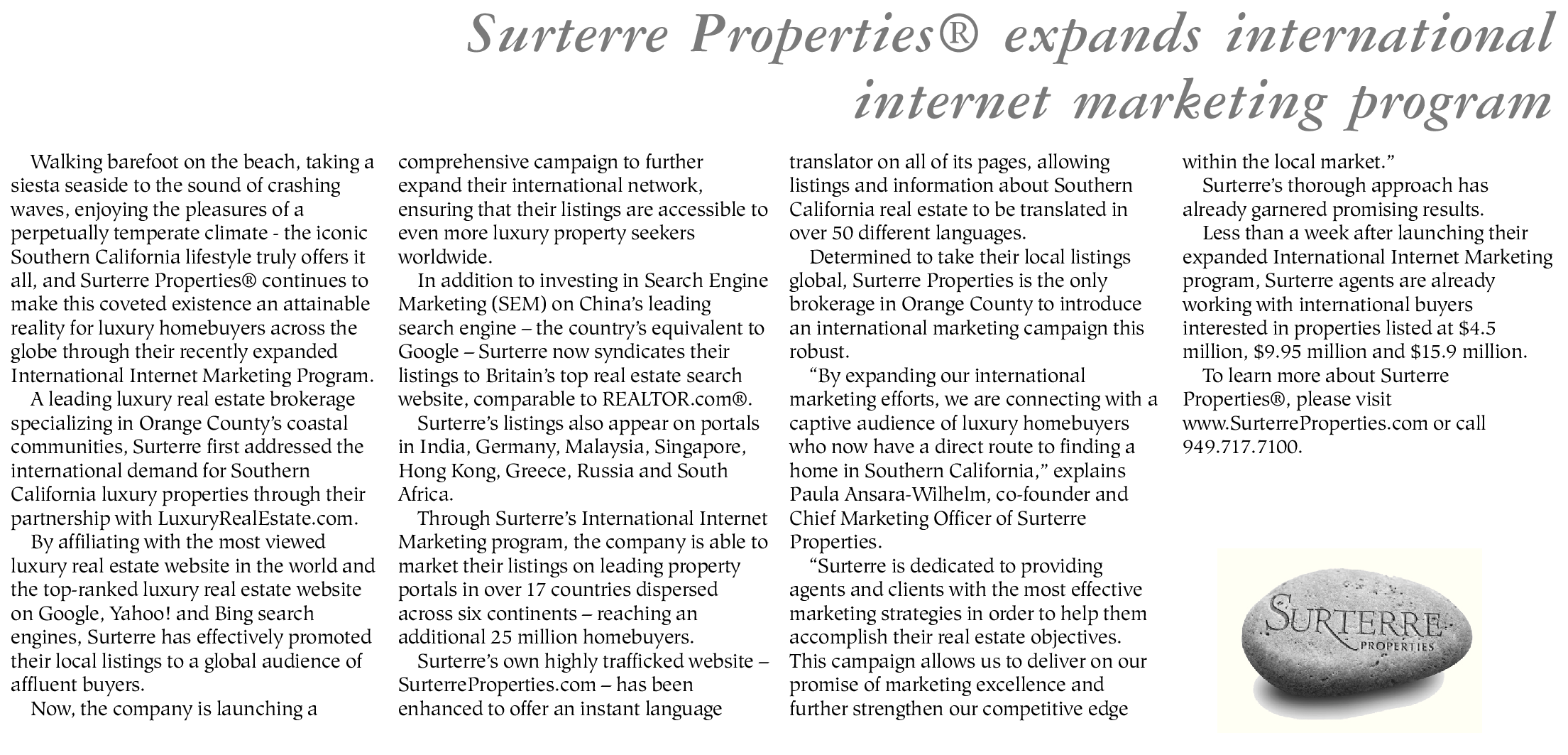 Surterre Properties® expands international internet marketing program

Walking barefoot on the beach, taking a siesta seaside to the sound of crashing waves, enjoying the pleasures of a perpetually temperate climate - the iconic Southern California lifestyle truly offers it all, and Surterre Properties® continues to make this coveted existence an attainable reality for luxury homebuyers across the globe through their recently expanded International Internet Marketing Program.

A leading luxury real estate brokerage specializing in Orange County's coastal communities, Surterre first addressed the international demand for Southern California luxury properties through their partnership with LuxuryRealEstate.com.

By affiliating with the most viewed luxury real estate website in the world and the top-ranked luxury real estate website on Google, Yahoo! and Bing search engines, Surterre has effectively promoted their local listings to a global audience of affluent buyers.

Now, the company is launching a comprehensive campaign to further expand their international network, ensuring that their listings are accessible to even more luxury property seekers worldwide.

In addition to investing in Search Engine Marketing (SEM) on China's leading search engine – the country's equivalent to Google – Surterre now syndicates their listings to Britain's top real estate search website, comparable to REALTOR.com®.

Surterre's listings also appear on portals in India, Germany, Malaysia, Singapore, Hong Kong, Greece, Russia and South Africa.

Through Surterre's International Internet Marketing program, the company is able to market their listings on leading property portals in over 17 countries dispersed across six continents – reaching an additional 25 million homebuyers.

Surterre's own highly trafficked website – SurterreProperties.com – has been enhanced to offer an instant language translator on all of its pages, allowing listings and information about Southern California real estate to be translated in over 50 different languages.

Determined to take their local listings global, Surterre Properties is the only brokerage in Orange County to introduce an international marketing campaign this robust.

"By expanding our international marketing efforts, we are connecting with a captive audience of luxury homebuyers who now have a direct route to finding a home in Southern California," explains Paula Ansara-Wilhelm, co-founder and Chief Marketing Officer of Surterre Properties.

"Surterre is dedicated to providing agents and clients with the most effective marketing strategies in order to help them accomplish their real estate objectives. This campaign allows us to deliver on our promise of marketing excellence and further strengthen our competitive edge within the local market."

Surterre's thorough approach has already garnered promising results.

Less than a week after launching their expanded International Internet Marketing program, Surterre agents are already working with international buyers interested in properties listed at $4.5 million, $9.95 million and $15.9 million.

To learn more about Surterre Properties®, please visit www.SurterreProperties.com or call 949.717.7100.

SURTERRE PROPERTIES